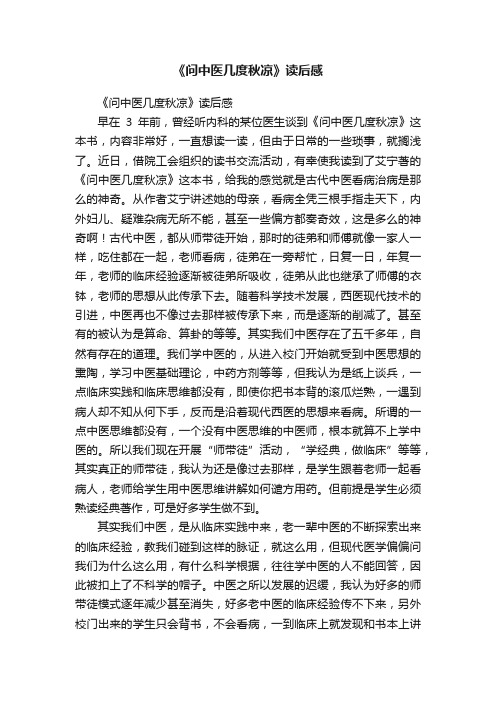 《问中医几度秋凉》读后感

《问中医几度秋凉》读后感

早在 3 年前，曾经听内科的某位医生谈到《问中医几度秋凉》这本书，内容非常好，一直想读一读，但由于日常的一些琐事，就搁浅了。近日，借院工会组织的读书交流活动，有幸使我读到了艾宁著的《问中医几度秋凉》这本书，给我的感觉就是古代中医看病治病是那么的神奇。从作者艾宁讲述她的母亲，看病全凭三根手指走天下，内外妇儿、疑难杂病无所不能，甚至一些偏方都奏奇效，这是多么的神奇啊！古代中医，都从师带徒开始，那时的徒弟和师傅就像一家人一样，吃住都在一起，老师看病，徒弟在一旁帮忙，日复一日，年复一年，老师的临床经验逐渐被徒弟所吸收，徒弟从此也继承了师傅的衣钵，老师的思想从此传承下去。随着科学技术发展，西医现代技术的引进，中医再也不像过去那样被传承下来，而是逐渐的削减了。甚至有的被认为是算命、算卦的等等。其实我们中医存在了五千多年，自然有存在的道理。我们学中医的，从进入校门开始就受到中医思想的熏陶，学习中医基础理论，中药方剂等等，但我认为是纸上谈兵，一点临床实践和临床思维都没有，即使你把书本背的滚瓜烂熟，一遇到病人却不知从何下手，反而是沿着现代西医的思想来看病。所谓的一点中医思维都没有，一个没有中医思维的中医师，根本就算不上学中医的。所以我们现在开展“师带徒”活动，“学经典，做临床”等等，其实真正的师带徒，我认为还是像过去那样，是学生跟着老师一起看病人，老师给学生用中医思维讲解如何遣方用药。但前提是学生必须熟读经典著作，可是好多学生做不到。

其实我们中医，是从临床实践中来，老一辈中医的不断探索出来的临床经验，教我们碰到这样的脉证，就这么用，但现代医学偏偏问我们为什么这么用，有什么科学根据，往往学中医的人不能回答，因此被扣上了不科学的帽子。中医之所以发展的迟缓，我认为好多的师带徒模式逐年减少甚至消失，好多老中医的临床经验传不下来，另外校门出来的学生只会背书，不会看病，一到临床上就发现和书本上讲